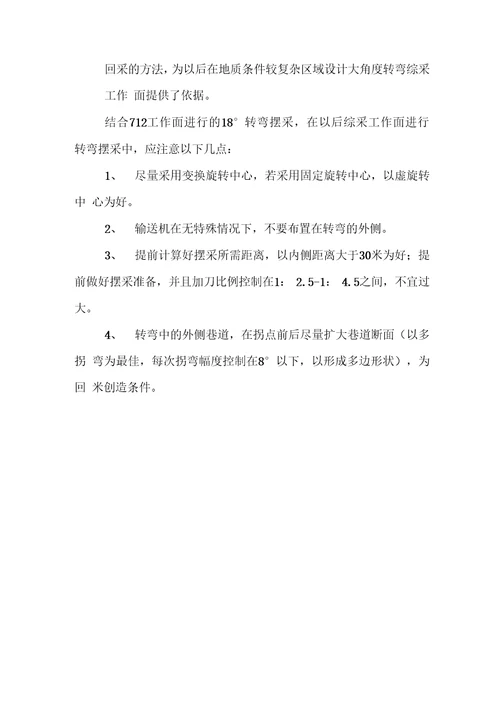 回采的方法，为以后在地质条件较复杂区域设计大角度转弯综采工作 面提供了依据。

结合712工作面进行的18° 转弯摆采，在以后综采工作面进行转弯摆采中，应注意以下几点：

1、 尽量采用变换旋转中心，若采用固定旋转中心，以虚旋转中 心为好。

2、 输送机在无特殊情况下，不要布置在转弯的外侧。

3、 提前计算好摆采所需距离，以内侧距离大于30米为好；提前做好摆采准备，并且加刀比例控制在1： 2.5-1： 4.5之间，不宜过大。

4、 转弯中的外侧巷道，在拐点前后尽量扩大巷道断面（以多拐 弯为最佳，每次拐弯幅度控制在8° 以下，以形成多边形状），为回 米创造条件。